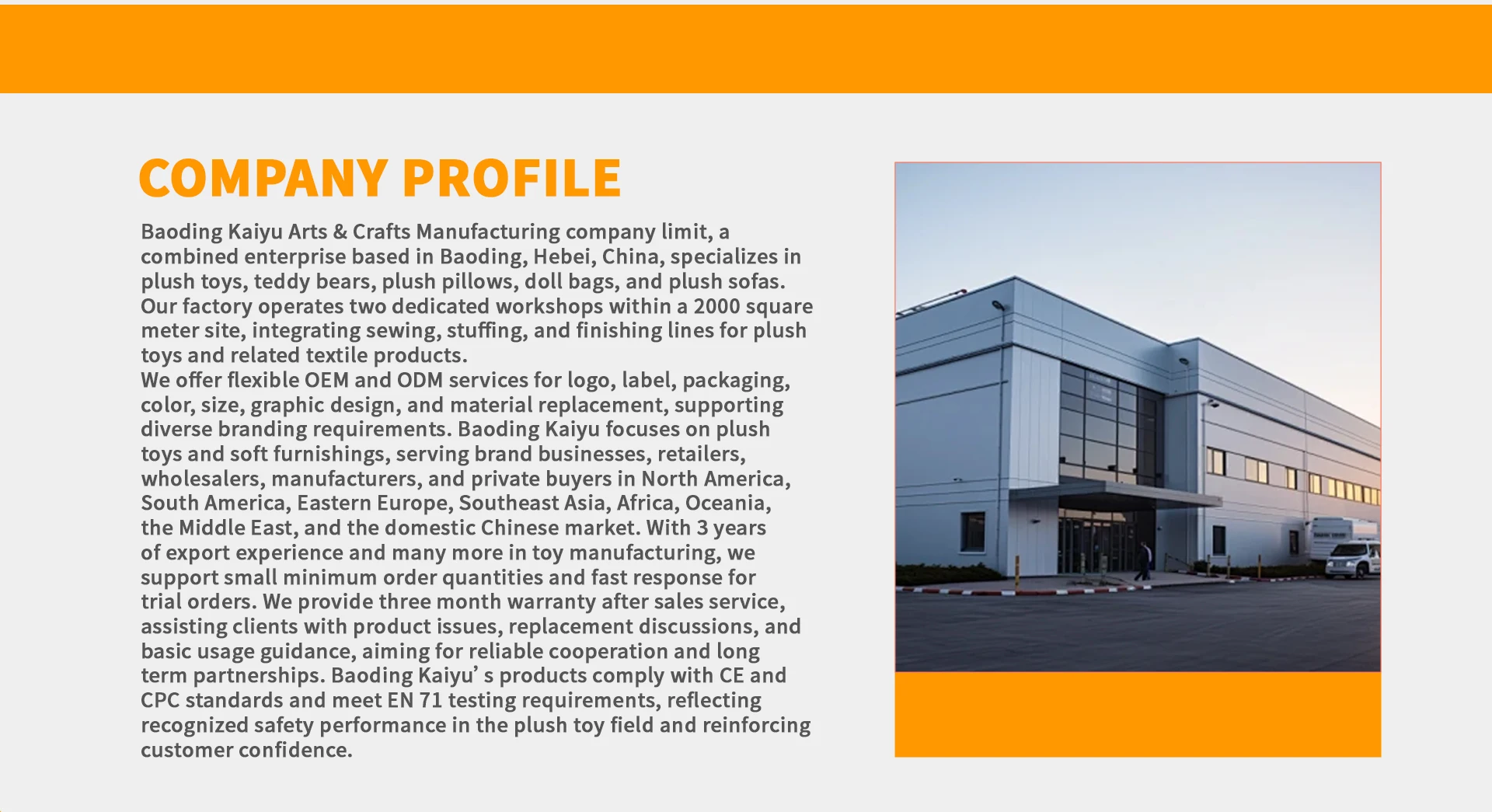 COMPANY PROFILE

Baoding Kaiyu Arts & Crafts Manufacturing company limit, a combined enterprise based in Baoding, Hebei, China, specializes in plush toys, teddy bears, plush pillows, doll bags, and plush sofas. Our factory operates two dedicated workshops within a 2000 square meter site, integrating sewing, stuffing, and finishing lines for plush toys and related textile products.
We offer flexible OEM and ODM services for logo, label, packaging, color, size, graphic design, and material replacement, supporting diverse branding requirements. Baoding Kaiyu focuses on plush toys and soft furnishings, serving brand businesses, retailers, wholesalers, manufacturers, and private buyers in North America, South America, Eastern Europe, Southeast Asia, Africa, Oceania, the Middle East, and the domestic Chinese market. With 3 years of export experience and many more in toy manufacturing, we support small minimum order quantities and fast response for trial orders. We provide three month warranty after sales service, assisting clients with product issues, replacement discussions, and basic usage guidance, aiming for reliable cooperation and long term partnerships. Baoding Kaiyu’ s products comply with CE and CPC standards and meet EN 71 testing requirements, reflecting recognized safety performance in the plush toy field and reinforcing customer confidence.